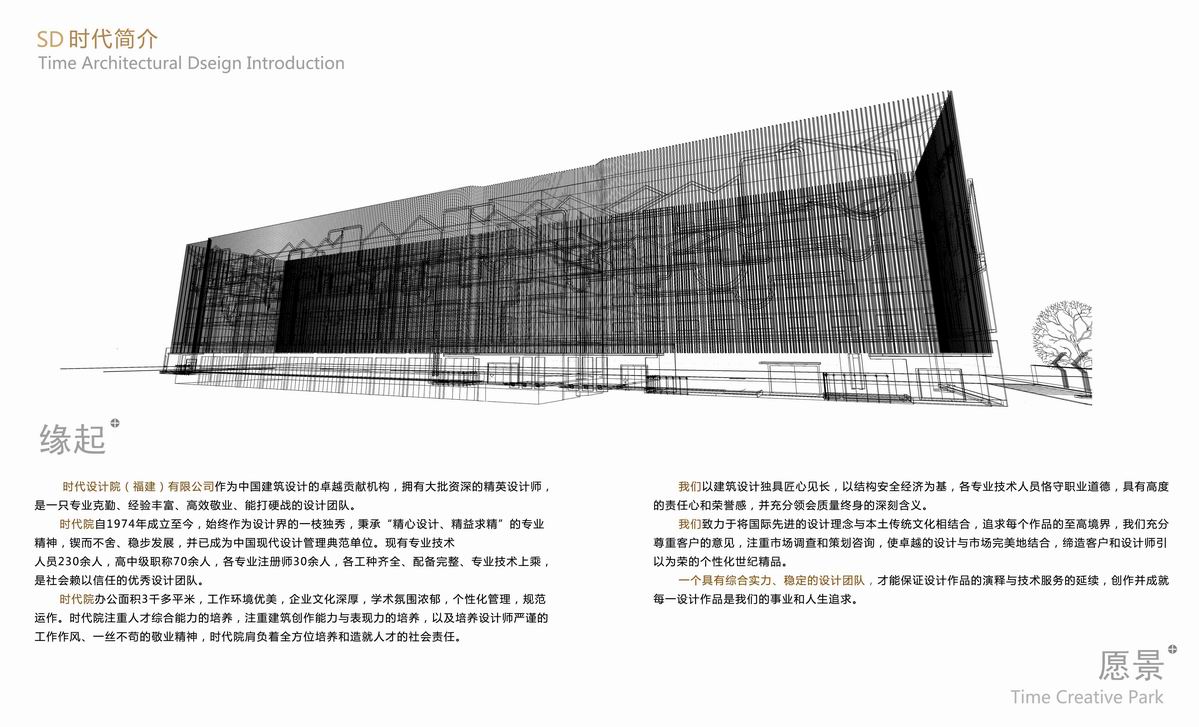 SD 时代简介
Time Architectural Dseign Introduction

缘起

时代设计院（福建）有限公司作为中国建筑设计的卓越贡献机构，拥有大批资深的精英设计师，是一只专业克勤、经验丰富、高效敬业、能打硬战的设计团队。

时代院自1974年成立至今，始终作为设计界的一枝独秀，秉承“精心设计、精益求精”的专业精神，锲而不舍、稳步发展，并已成为中国现代设计管理典范单位。现有专业技术人员230余人，高中级职称70余人，各专业注册师30余人，各工种齐全、配备完整、专业技术上乘，是社会赖以信任的优秀设计团队。

时代院办公面积3千多平米，工作环境优美，企业文化深厚，学术氛围浓郁，个性化管理，规范运作。时代院注重人才综合能力的培养，注重建筑创作能力与表现力的培养，以及培养设计师严谨的工作作风、一丝不苟的敬业精神，时代院肩负着全方位培养和造就人才的社会责任。

我们以建筑设计独具匠心见长，以结构安全经济为基，各专业技术人员恪守职业道德，具有高度的责任心和荣誉感，并充分领会质量终身的深刻含义。

我们致力于将国际先进的设计理念与本土传统文化相结合，追求每个作品的至高境界，我们充分尊重客户的意见，注重市场调查和策划咨询，使卓越的设计与市场完美地结合，缔造客户和设计师引以为荣的个性化世纪精品。

一个具有综合实力、稳定的设计团队，才能保证设计作品的演释与技术服务的延续，创作并成就每一设计作品是我们的事业和人生追求。

愿景
Time Creative Park